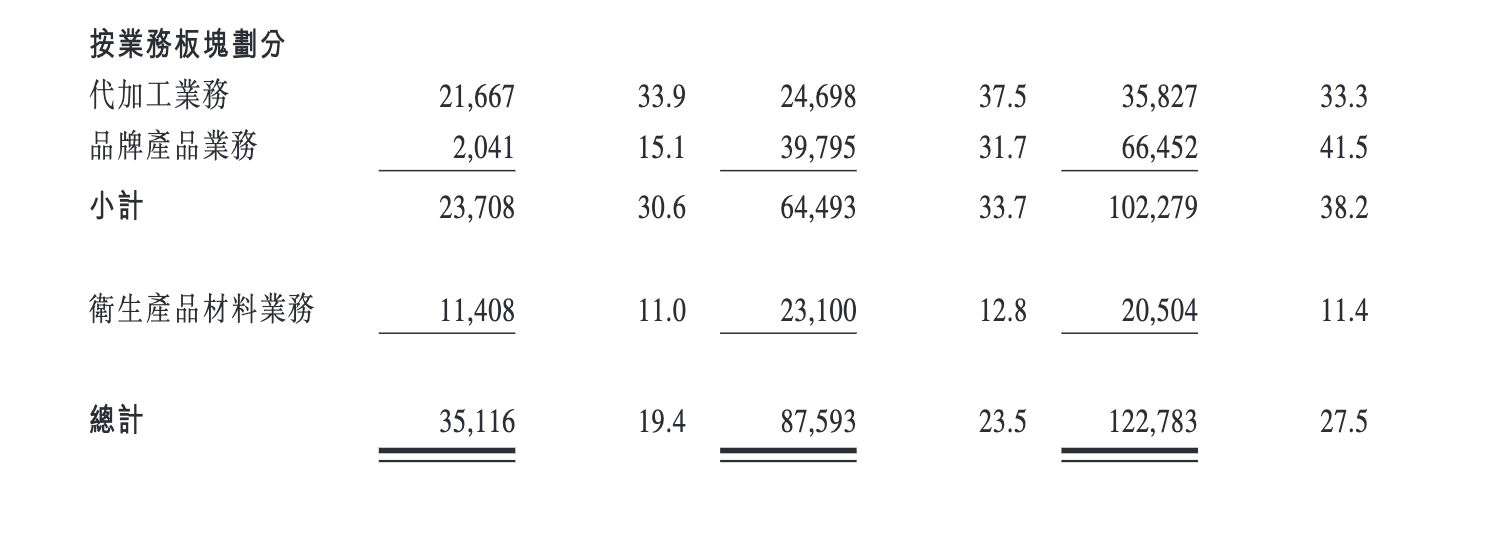 | 按業務板塊劃分 | | | | | | |
|---|---|---|---|---|---|---|
| 代加工業務 | 21,667 | 33.9 | 24,698 | 37.5 | 35,827 | 33.3 |
| 品牌產品業務 | 2,041 | 15.1 | 39,795 | 31.7 | 66,452 | 41.5 |
| 小計 | 23,708 | 30.6 | 64,493 | 33.7 | 102,279 | 38.2 |
| 衛生產品材料業務 | 11,408 | 11.0 | 23,100 | 12.8 | 20,504 | 11.4 |
| 總計 | 35,116 | 19.4 | 87,593 | 23.5 | 122,783 | 27.5 |